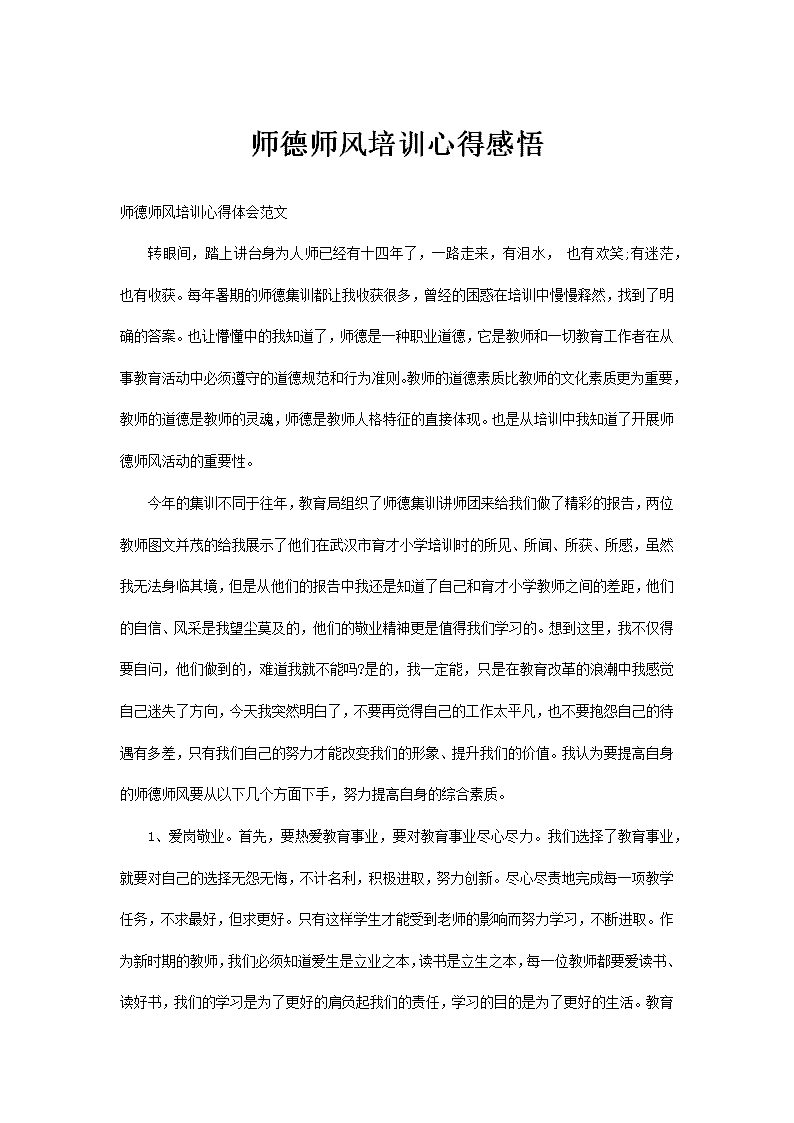 师德师风培训心得感悟

师德师风培训心得体会范文

转眼间，踏上讲台身为人师已经有十四年了，一路走来，有泪水， 也有欢笑;有迷茫，也有收获。每年暑期的师德集训都让我收获很多，曾经的困惑在培训中慢慢释然，找到了明确的答案。也让懵懂中的我知道了，师德是一种职业道德，它是教师和一切教育工作者在从事教育活动中必须遵守的道德规范和行为准则。教师的道德素质比教师的文化素质更为重要，教师的道德是教师的灵魂，师德是教师人格特征的直接体现。也是从培训中我知道了开展师德师风活动的重要性。

今年的集训不同于往年，教育局组织了师德集训讲师团来给我们做了精彩的报告，两位教师图文并茂的给我展示了他们在武汉市育才小学培训时的所见、所闻、所获、所感，虽然我无法身临其境，但是从他们的报告中我还是知道了自己和育才小学教师之间的差距，他们的自信、风采是我望尘莫及的，他们的敬业精神更是值得我们学习的。想到这里，我不仅得要自问，他们做到的，难道我就不能吗?是的，我一定能，只是在教育改革的浪潮中我感觉自己迷失了方向，今天我突然明白了，不要再觉得自己的工作太平凡，也不要抱怨自己的待遇有多差，只有我们自己的努力才能改变我们的形象、提升我们的价值。我认为要提高自身的师德师风要从以下几个方面下手，努力提高自身的综合素质。

1、爱岗敬业。首先，要热爱教育事业，要对教育事业尽心尽力。我们选择了教育事业，就要对自己的选择无怨无悔，不计名利，积极进取，努力创新。尽心尽责地完成每一项教学任务，不求最好，但求更好。只有这样学生才能受到老师的影响而努力学习，不断进取。作为新时期的教师，我们必须知道爱生是立业之本，读书是立生之本，每一位教师都要爱读书、读好书，我们的学习是为了更好的肩负起我们的责任，学习的目的是为了更好的生活。教育